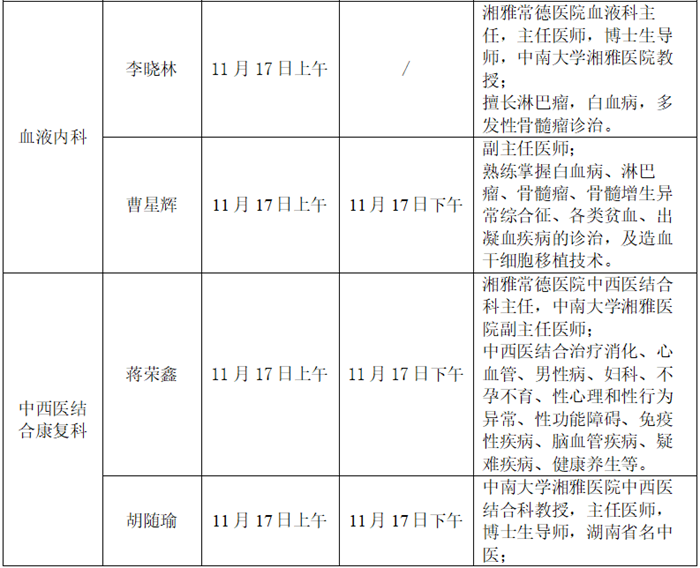 | 血液内科 | 李晓林 | 11月17日上午 | / | 湘雅常德医院血液科主任，主任医师，博士生导师，中南大学湘雅医院教授；擅长淋巴瘤，白血病，多发性骨髓瘤诊治。 |
|---|---|---|---|---|
|  | 曹星辉 | 11月17日上午 | 11月17日下午 | 副主任医师；熟练掌握白血病、淋巴瘤、骨髓瘤、骨髓增生异常综合征、各类贫血、出凝血疾病的诊治，及造血干细胞移植技术。 |
| 中西医结合康复科 | 蒋荣鑫 | 11月17日上午 | 11月17日下午 | 湘雅常德医院中西医结合科主任，中南大学湘雅医院副主任医师；中西医结合治疗消化、心血管、男性病、妇科、不孕不育、性心理和性行为异常、性功能障碍、免疫性疾病、脑血管疾病、疑难疾病、健康养生等。 |
|  | 胡随瑜 | 11月17日上午 | 11月17日下午 | 中南大学湘雅医院中西医结合科教授，主任医师，博士生导师，湖南省名中医； |